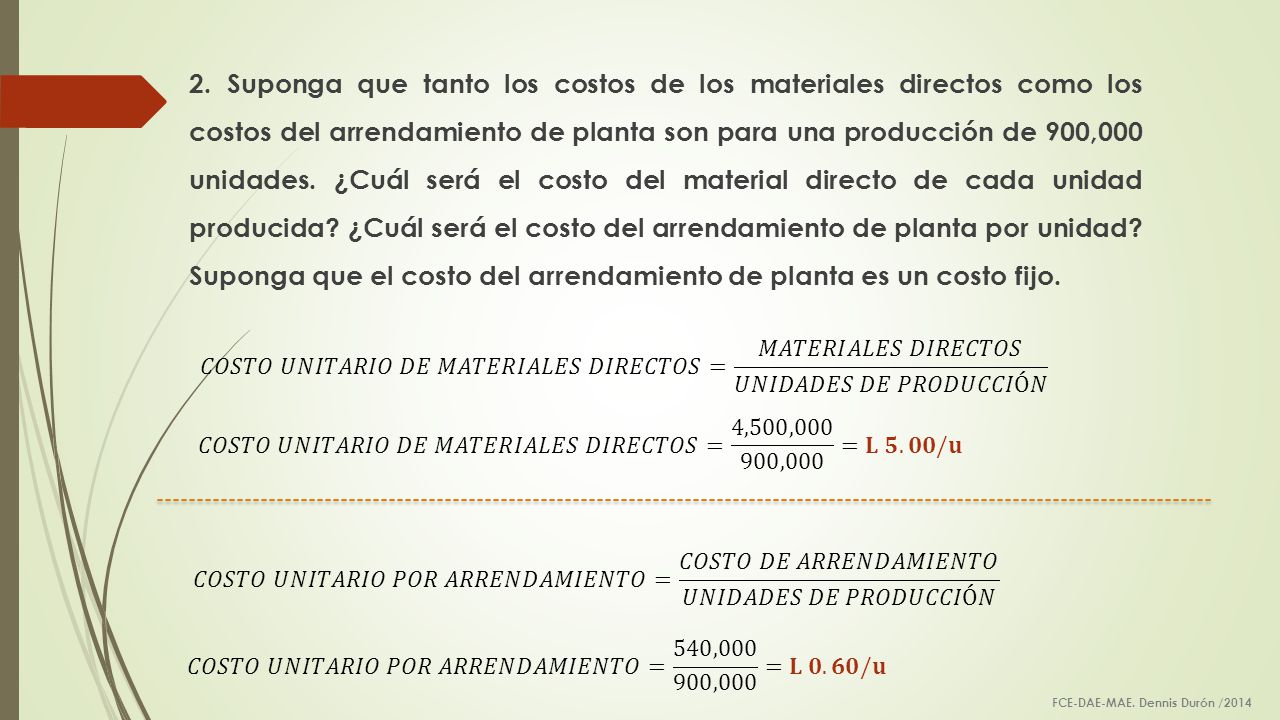 2. Suponga que tanto los costos de los materiales directos como los costos del arrendamiento de planta son para una producción de 900,000 unidades. ¿Cuál será el costo del material directo de cada unidad producida? ¿Cuál será el costo del arrendamiento de planta por unidad? Suponga que el costo del arrendamiento de planta es un costo fijo.

$COSTO\ UNITARIO\ DE\ MATERIALES\ DIRECTOS = \frac{MATERIALES\ DIRECTOS}{UNIDADES\ DE\ PRODUCCIÓN}$

$COSTO\ UNITARIO\ DE\ MATERIALES\ DIRECTOS = \frac{4,500,000}{900,000} = \mathbf{L\ 5.00/u}$

$COSTO\ UNITARIO\ POR\ ARRENDAMIENTO = \frac{COSTO\ DE\ ARRENDAMIENTO}{UNIDADES\ DE\ PRODUCCIÓN}$

$COSTO\ UNITARIO\ POR\ ARRENDAMIENTO = \frac{540,000}{900,000} = \mathbf{L\ 0.60/u}$

FCE-DAE-MAE. Dennis Durón /2014